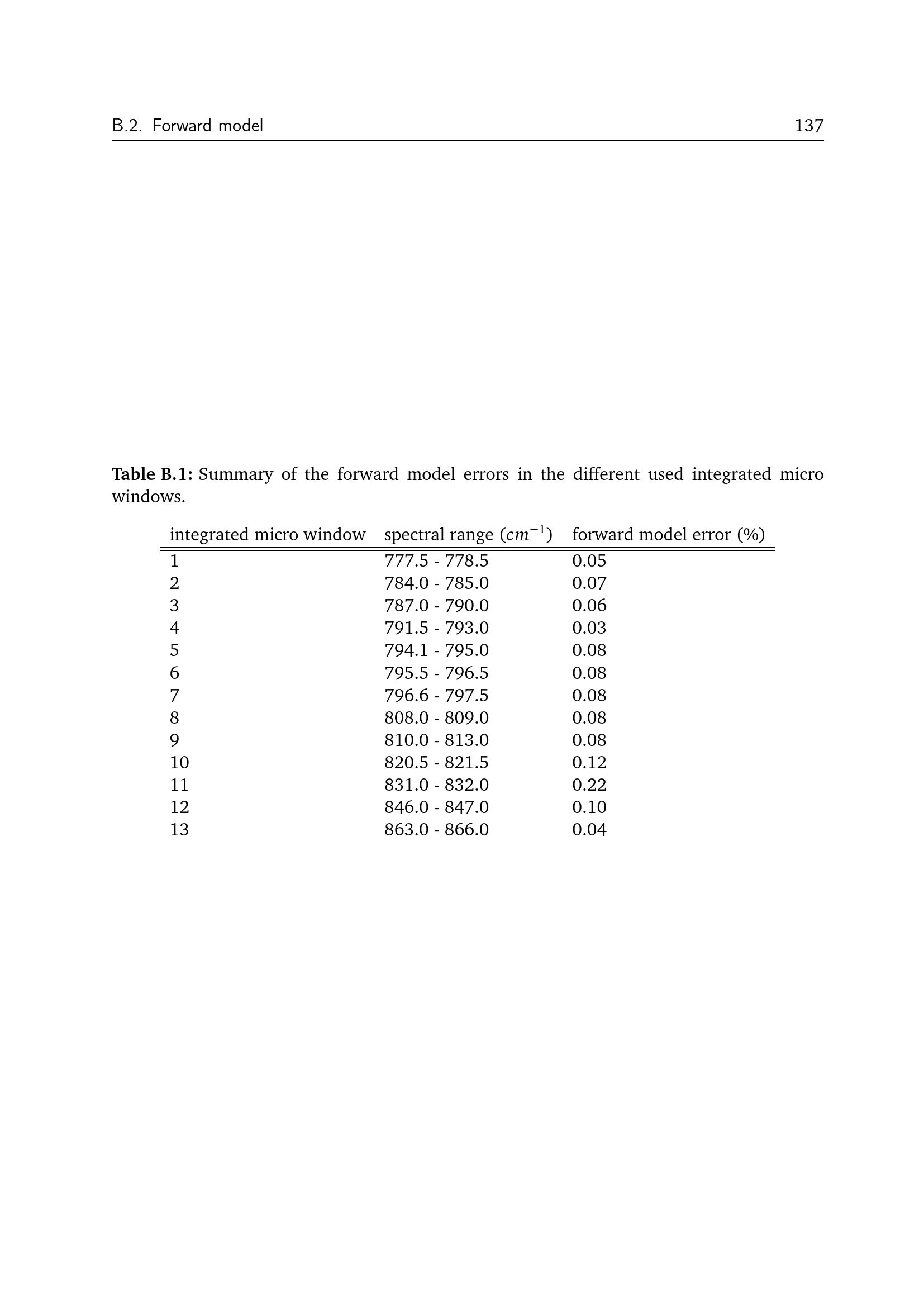 B.2. Forward model 137

Table B.1: Summary of the forward model errors in the different used integrated micro windows.

| integrated micro window | spectral range ($cm^{-1}$) | forward model error (%) |
|---|---|---|
| 1 | 777.5 - 778.5 | 0.05 |
| 2 | 784.0 - 785.0 | 0.07 |
| 3 | 787.0 - 790.0 | 0.06 |
| 4 | 791.5 - 793.0 | 0.03 |
| 5 | 794.1 - 795.0 | 0.08 |
| 6 | 795.5 - 796.5 | 0.08 |
| 7 | 796.6 - 797.5 | 0.08 |
| 8 | 808.0 - 809.0 | 0.08 |
| 9 | 810.0 - 813.0 | 0.08 |
| 10 | 820.5 - 821.5 | 0.12 |
| 11 | 831.0 - 832.0 | 0.22 |
| 12 | 846.0 - 847.0 | 0.10 |
| 13 | 863.0 - 866.0 | 0.04 |